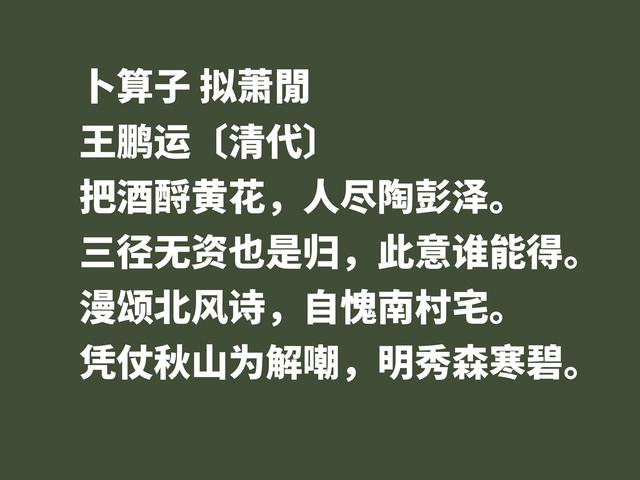 卜算子 拟萧閒
王鹏运〔清代〕
把酒酹黄花，人尽陶彭泽。
三径无资也是归，此意谁能得。
漫颂北风诗，自愧南村宅。
凭仗秋山为解嘲，明秀森寒碧。